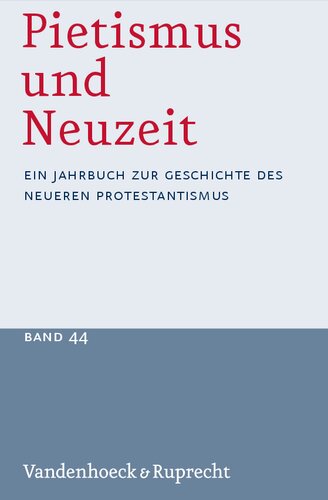 Pietismus und Neuzeit

EIN JAHRBUCH ZUR GESCHICHTE DES NEUEREN PROTESTANTISMUS

BAND 44

Vandenhoeck & Ruprecht